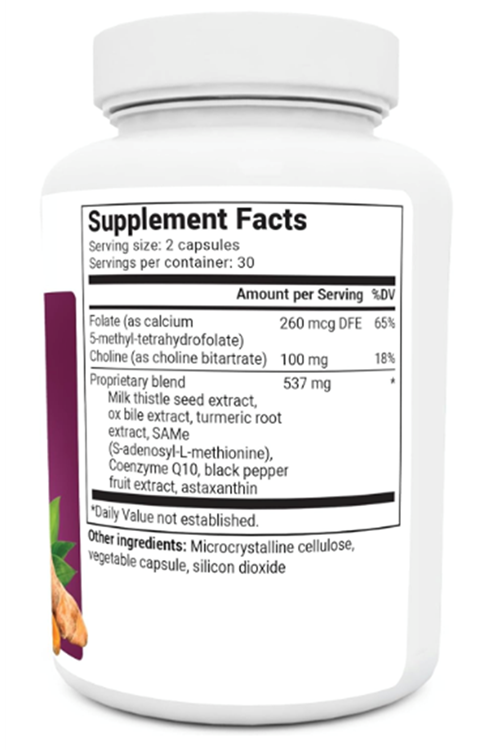 Supplement Facts
Serving size: 2 capsules
Servings per container: 30

| | Amount per Serving | %DV |
|---|---|---|
| Folate (as calcium 5-methyl-tetrahydrofolate) | 260 mcg DFE | 65% |
| Choline (as choline bitartrate) | 100 mg | 18% |
| Proprietary blend Milk thistle seed extract, ox bile extract, turmeric root extract, SAMe (S-adenosyl-L-methionine), Coenzyme Q10, black pepper fruit extract, astaxanthin | 537 mg | * |

*Daily Value not established.

Other ingredients: Microcrystalline cellulose, vegetable capsule, silicon dioxide